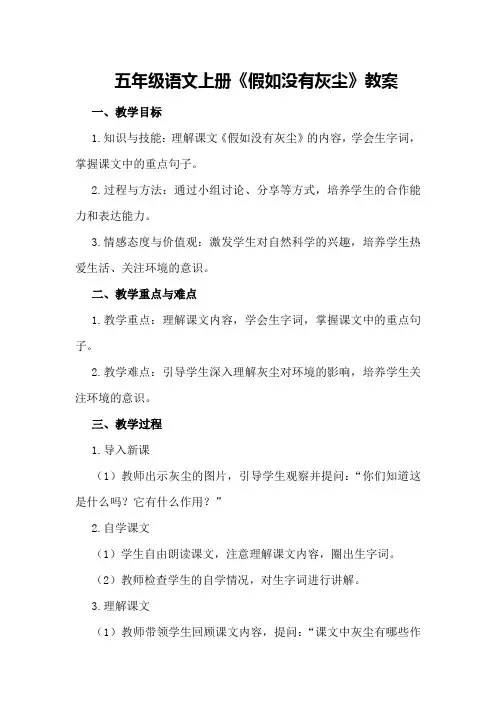 五年级语文上册《假如没有灰尘》教案

一、教学目标

1.知识与技能：理解课文《假如没有灰尘》的内容，学会生字词，掌握课文中的重点句子。

2.过程与方法：通过小组讨论、分享等方式，培养学生的合作能力和表达能力。

3.情感态度与价值观：激发学生对自然科学的兴趣，培养学生热爱生活、关注环境的意识。

二、教学重点与难点

1.教学重点：理解课文内容，学会生字词，掌握课文中的重点句子。

2.教学难点：引导学生深入理解灰尘对环境的影响，培养学生关注环境的意识。

三、教学过程

1.导入新课

（1）教师出示灰尘的图片，引导学生观察并提问：“你们知道这是什么吗？它有什么作用？”

2.自学课文

（1）学生自由朗读课文，注意理解课文内容，圈出生字词。

（2）教师检查学生的自学情况，对生字词进行讲解。

3.理解课文

（1）教师带领学生回顾课文内容，提问：“课文中灰尘有哪些作